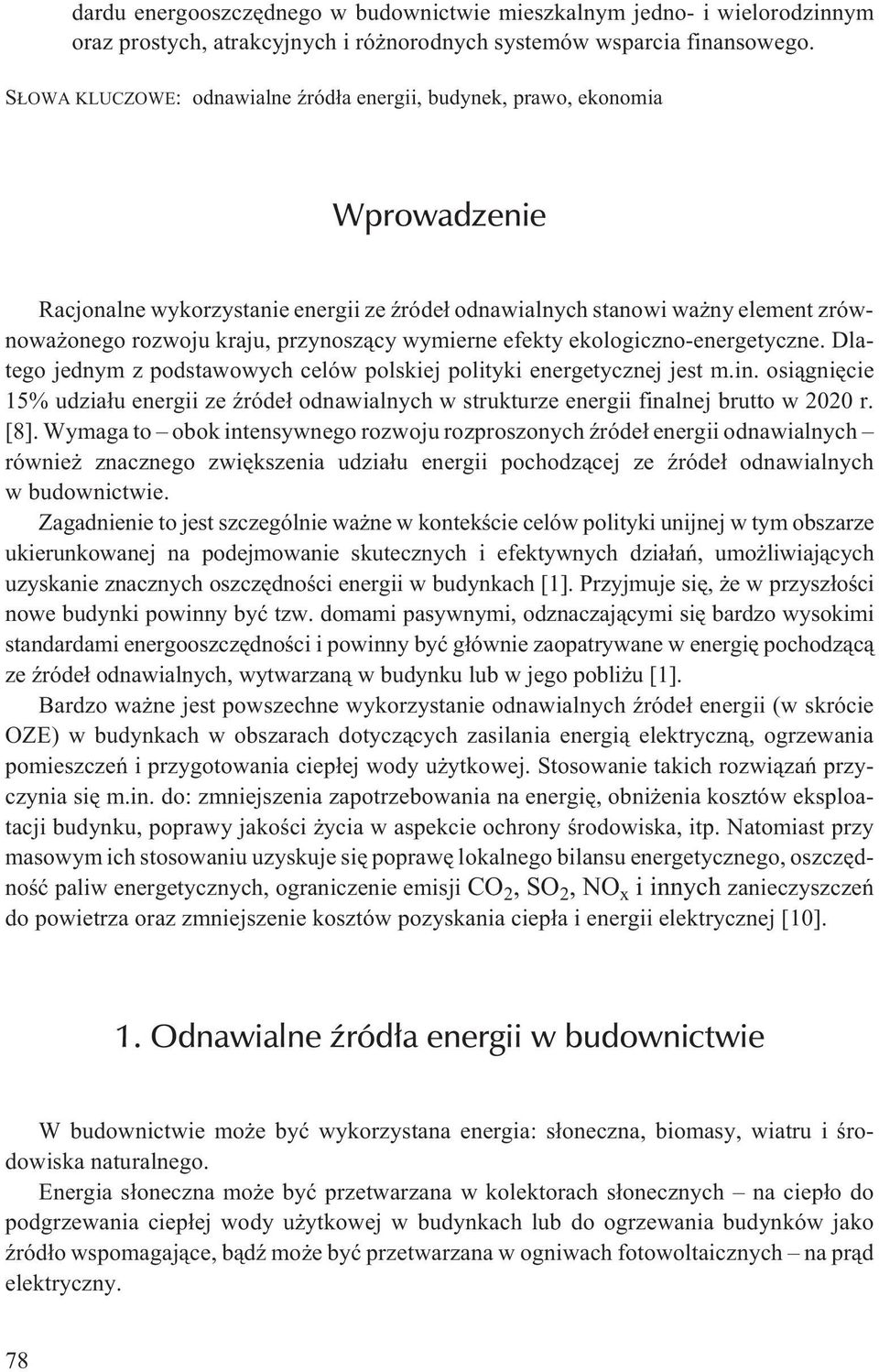 dardu energooszczędnego w budownictwie mieszkalnym jedno- i wielorodzinnym oraz prostych, atrakcyjnych i różnorodnych systemów wsparcia finansowego.

SŁOWA KLUCZOWE: odnawialne źródła energii, budynek, prawo, ekonomia

Wprowadzenie

Racjonalne wykorzystanie energii ze źródeł odnawialnych stanowi ważny element zrównoważonego rozwoju kraju, przynoszący wymierne efekty ekologiczno-energetyczne. Dlatego jednym z podstawowych celów polskiej polityki energetycznej jest m.in. osiągnięcie 15% udziału energii ze źródeł odnawialnych w strukturze energii finalnej brutto w 2020 r. [8]. Wymaga to – obok intensywnego rozwoju rozproszonych źródeł energii odnawialnych – również znacznego zwiększenia udziału energii pochodzącej ze źródeł odnawialnych w budownictwie.

Zagadnienie to jest szczególnie ważne w kontekście celów polityki unijnej w tym obszarze ukierunkowanej na podejmowanie skutecznych i efektywnych działań, umożliwiających uzyskanie znacznych oszczędności energii w budynkach [1]. Przyjmuje się, że w przyszłości nowe budynki powinny być tzw. domami pasywnymi, odznaczającymi się bardzo wysokimi standardami energooszczędności i powinny być głównie zaopatrywane w energię pochodzącą ze źródeł odnawialnych, wytwarzaną w budynku lub w jego pobliżu [1].

Bardzo ważne jest powszechne wykorzystanie odnawialnych źródeł energii (w skrócie OZE) w budynkach w obszarach dotyczących zasilania energią elektryczną, ogrzewania pomieszczeń i przygotowania ciepłej wody użytkowej. Stosowanie takich rozwiązań przyczynia się m.in. do: zmniejszenia zapotrzebowania na energię, obniżenia kosztów eksploatacji budynku, poprawy jakości życia w aspekcie ochrony środowiska, itp. Natomiast przy masowym ich stosowaniu uzyskuje się poprawę lokalnego bilansu energetycznego, oszczędność paliw energetycznych, ograniczenie emisji $CO_2$, $SO_2$, $NO_x$ i innych zanieczyszczeń do powietrza oraz zmniejszenie kosztów pozyskania ciepła i energii elektrycznej [10].

1. Odnawialne źródła energii w budownictwie

W budownictwie może być wykorzystana energia: słoneczna, biomasy, wiatru i środowiska naturalnego.

Energia słoneczna może być przetwarzana w kolektorach słonecznych – na ciepło do podgrzewania ciepłej wody użytkowej w budynkach lub do ogrzewania budynków jako źródło wspomagające, bądź może być przetwarzana w ogniwach fotowoltaicznych – na prąd elektryczny.

78